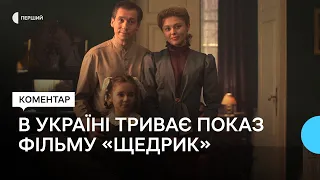 ПЕРШИЙ

КОМЕНТАР

В УКРАЇНІ ТРИВАЄ ПОКАЗ ФІЛЬМУ «ЩЕДРИК»